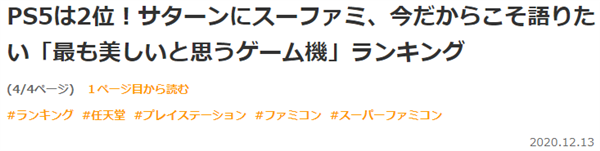 PS5は2位！サターンにスーファミ、今だからこそ語りたい「最も美しいと思うゲーム機」ランキング

(4/4ページ)　１ページ目から読む

#ランキング　#任天堂　#プレイステーション　#ファミコン　#スーパーファミコン

2020.12.13